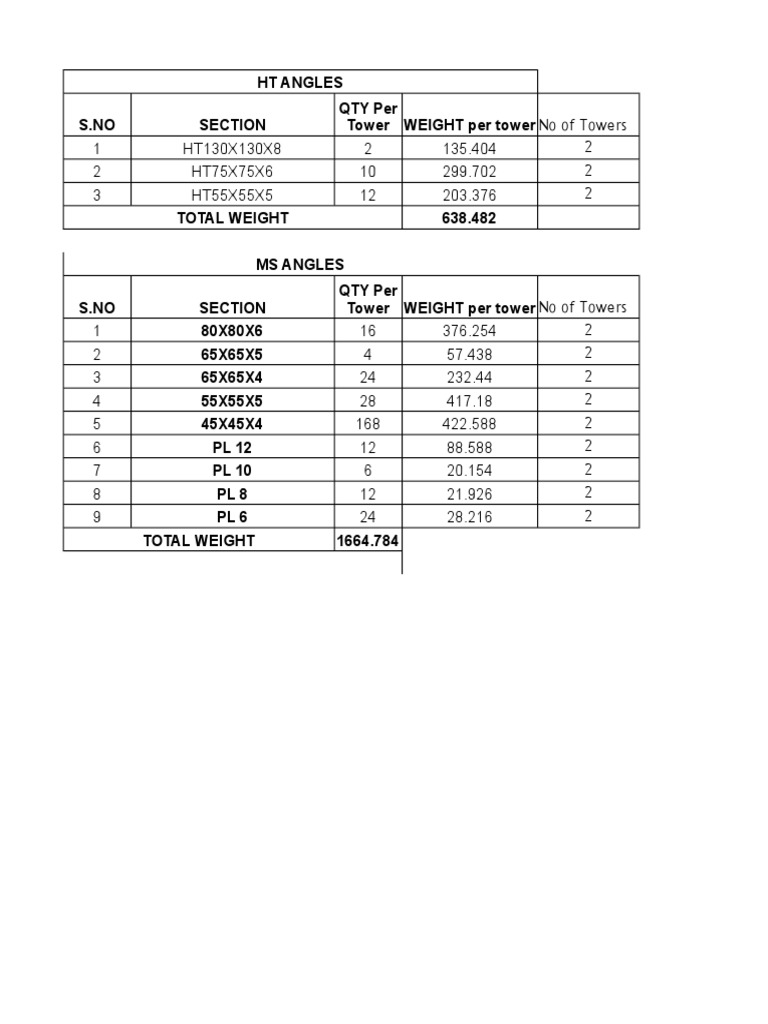 HT ANGLES

| S.NO | SECTION | QTY Per Tower | WEIGHT per tower | No of Towers |
|---|---|---|---|---|
| 1 | HT130X130X8 | 2 | 135.404 | 2 |
| 2 | HT75X75X6 | 10 | 299.702 | 2 |
| 3 | HT55X55X5 | 12 | 203.376 | 2 |
| TOTAL WEIGHT | | | 638.482 | |

MS ANGLES

| S.NO | SECTION | QTY Per Tower | WEIGHT per tower | No of Towers |
|---|---|---|---|---|
| 1 | 80X80X6 | 16 | 376.254 | 2 |
| 2 | 65X65X5 | 4 | 57.438 | 2 |
| 3 | 65X65X4 | 24 | 232.44 | 2 |
| 4 | 55X55X5 | 28 | 417.18 | 2 |
| 5 | 45X45X4 | 168 | 422.588 | 2 |
| 6 | PL 12 | 12 | 88.588 | 2 |
| 7 | PL 10 | 6 | 20.154 | 2 |
| 8 | PL 8 | 12 | 21.926 | 2 |
| 9 | PL 6 | 24 | 28.216 | 2 |
| TOTAL WEIGHT | | 1664.784 | | |